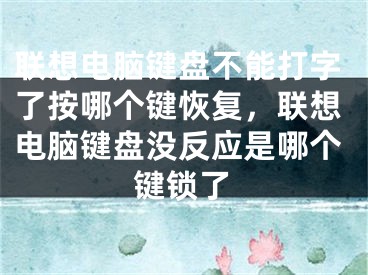 联想电脑键盘不能打字了按哪个键恢复，联想电脑键盘没反应是哪个键锁了